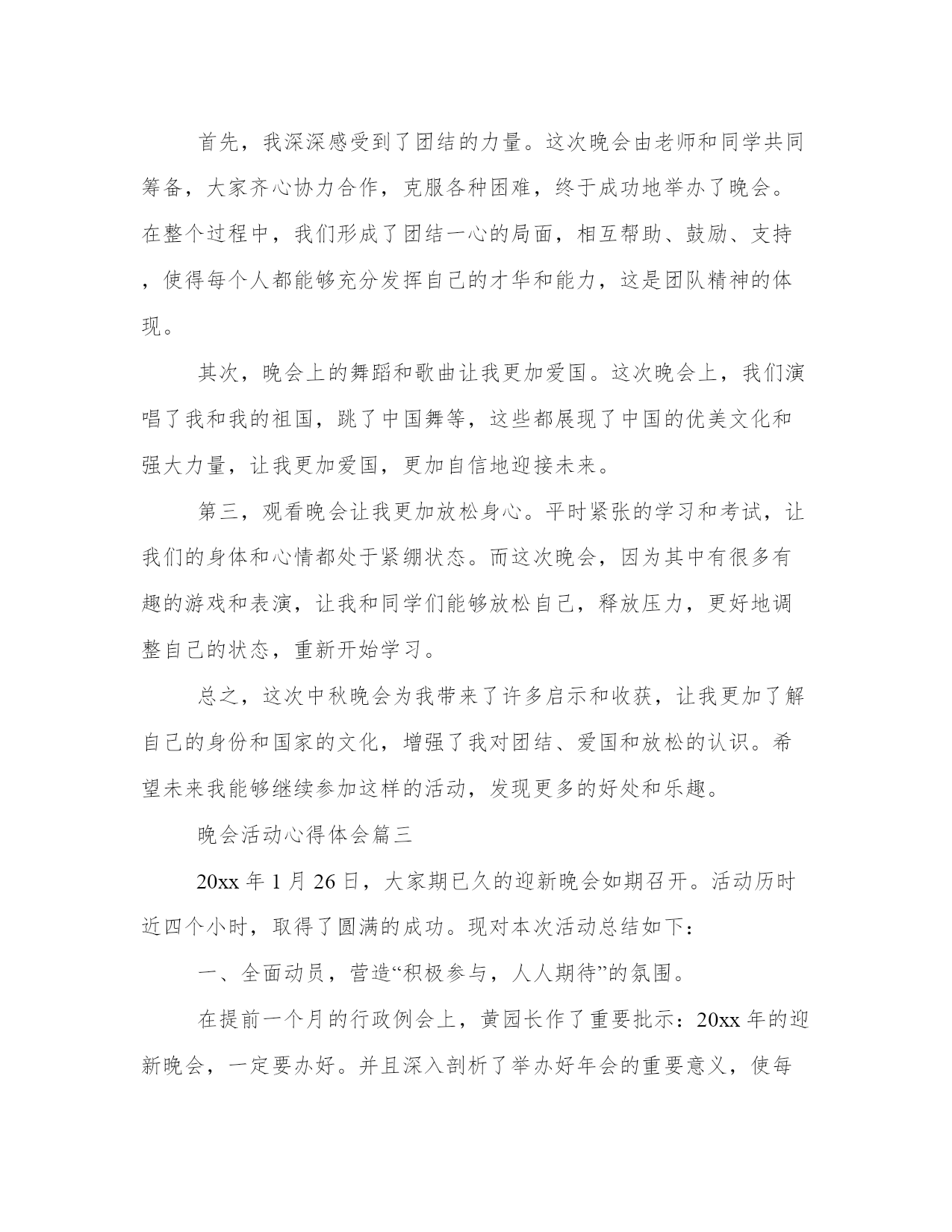 首先，我深深感受到了团结的力量。这次晚会由老师和同学共同筹备，大家齐心协力合作，克服各种困难，终于成功地举办了晚会。在整个过程中，我们形成了团结一心的局面，相互帮助、鼓励、支持，使得每个人都能够充分发挥自己的才华和能力，这是团队精神的体现。

其次，晚会上的舞蹈和歌曲让我更加爱国。这次晚会上，我们演唱了我和我的祖国，跳了中国舞等，这些都展现了中国的优美文化和强大力量，让我更加爱国，更加自信地迎接未来。

第三，观看晚会让我更加放松身心。平时紧张的学习和考试，让我们的身体和心情都处于紧绷状态。而这次晚会，因为其中有很多有趣的游戏和表演，让我和同学们能够放松自己，释放压力，更好地调整自己的状态，重新开始学习。

总之，这次中秋晚会为我带来了许多启示和收获，让我更加了解自己的身份和国家的文化，增强了我对团结、爱国和放松的认识。希望未来我能够继续参加这样的活动，发现更多的好处和乐趣。

晚会活动心得体会篇三

20xx 年 1 月 26 日，大家期已久的迎新晚会如期召开。活动历时近四个小时，取得了圆满的成功。现对本次活动总结如下：

一、全面动员，营造“积极参与，人人期待”的氛围。

在提前一个月的行政例会上，黄园长作了重要批示：20xx 年的迎新晚会，一定要办好。并且深入剖析了举办好年会的重要意义，使每